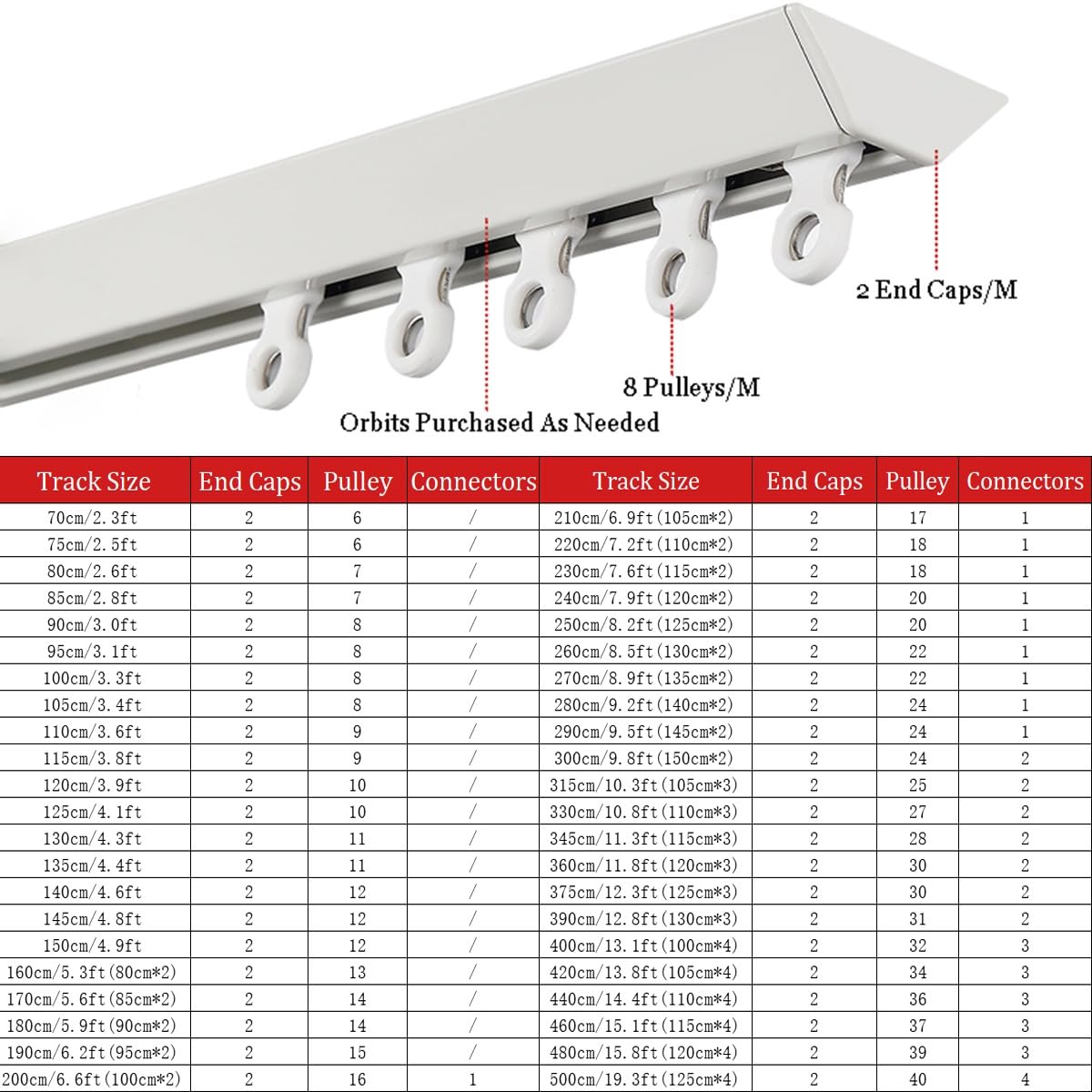 2 End Caps/M

8 Pulleys/M

Orbits Purchased As Needed

| Track Size | End Caps | Pulley | Connectors | Track Size | End Caps | Pulley | Connectors |
|---|---|---|---|---|---|---|---|
| 70cm/2.3ft | 2 | 6 | / | 210cm/6.9ft(105cm*2) | 2 | 17 | 1 |
| 75cm/2.5ft | 2 | 6 | / | 220cm/7.2ft(110cm*2) | 2 | 18 | 1 |
| 80cm/2.6ft | 2 | 7 | / | 230cm/7.6ft(115cm*2) | 2 | 18 | 1 |
| 85cm/2.8ft | 2 | 7 | / | 240cm/7.9ft(120cm*2) | 2 | 20 | 1 |
| 90cm/3.0ft | 2 | 8 | / | 250cm/8.2ft(125cm*2) | 2 | 20 | 1 |
| 95cm/3.1ft | 2 | 8 | / | 260cm/8.5ft(130cm*2) | 2 | 22 | 1 |
| 100cm/3.3ft | 2 | 8 | / | 270cm/8.9ft(135cm*2) | 2 | 22 | 1 |
| 105cm/3.4ft | 2 | 8 | / | 280cm/9.2ft(140cm*2) | 2 | 24 | 1 |
| 110cm/3.6ft | 2 | 9 | / | 290cm/9.5ft(145cm*2) | 2 | 24 | 1 |
| 115cm/3.8ft | 2 | 9 | / | 300cm/9.8ft(150cm*2) | 2 | 24 | 2 |
| 120cm/3.9ft | 2 | 10 | / | 315cm/10.3ft(105cm*3) | 2 | 25 | 2 |
| 125cm/4.1ft | 2 | 10 | / | 330cm/10.8ft(110cm*3) | 2 | 27 | 2 |
| 130cm/4.3ft | 2 | 11 | / | 345cm/11.3ft(115cm*3) | 2 | 28 | 2 |
| 135cm/4.4ft | 2 | 11 | / | 360cm/11.8ft(120cm*3) | 2 | 30 | 2 |
| 140cm/4.6ft | 2 | 12 | / | 375cm/12.3ft(125cm*3) | 2 | 30 | 2 |
| 145cm/4.8ft | 2 | 12 | / | 390cm/12.8ft(130cm*3) | 2 | 31 | 2 |
| 150cm/4.9ft | 2 | 12 | / | 400cm/13.1ft(100cm*4) | 2 | 32 | 3 |
| 160cm/5.3ft(80cm*2) | 2 | 13 | / | 420cm/13.8ft(105cm*4) | 2 | 34 | 3 |
| 170cm/5.6ft(85cm*2) | 2 | 14 | / | 440cm/14.4ft(110cm*4) | 2 | 36 | 3 |
| 180cm/5.9ft(90cm*2) | 2 | 14 | / | 460cm/15.1ft(115cm*4) | 2 | 37 | 3 |
| 190cm/6.2ft(95cm*2) | 2 | 15 | / | 480cm/15.8ft(120cm*4) | 2 | 39 | 3 |
| 200cm/6.6ft(100cm*2) | 2 | 16 | 1 | 500cm/19.3ft(125cm*4) | 2 | 40 | 4 |